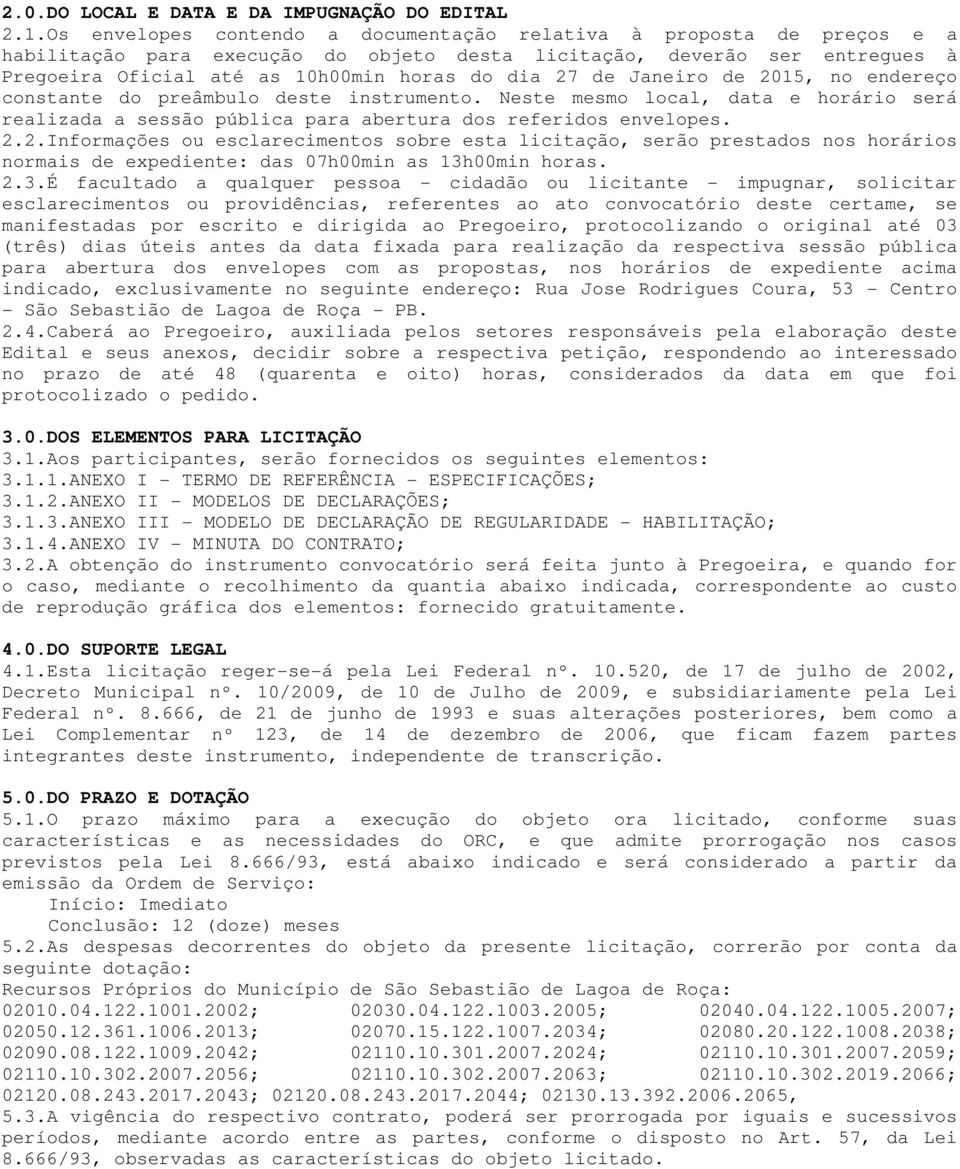 2.0.DO LOCAL E DATA E DA IMPUGNAÇÃO DO EDITAL
2.1.Os envelopes contendo a documentação relativa à proposta de preços e a habilitação para execução do objeto desta licitação, deverão ser entregues à Pregoeira Oficial até as 10h00min horas do dia 27 de Janeiro de 2015, no endereço constante do preâmbulo deste instrumento. Neste mesmo local, data e horário será realizada a sessão pública para abertura dos referidos envelopes.
2.2.Informações ou esclarecimentos sobre esta licitação, serão prestados nos horários normais de expediente: das 07h00min as 13h00min horas.
2.3.É facultado a qualquer pessoa - cidadão ou licitante - impugnar, solicitar esclarecimentos ou providências, referentes ao ato convocatório deste certame, se manifestadas por escrito e dirigida ao Pregoeiro, protocolizando o original até 03 (três) dias úteis antes da data fixada para realização da respectiva sessão pública para abertura dos envelopes com as propostas, nos horários de expediente acima indicado, exclusivamente no seguinte endereço: Rua Jose Rodrigues Coura, 53 - Centro - São Sebastião de Lagoa de Roça - PB.
2.4.Caberá ao Pregoeiro, auxiliada pelos setores responsáveis pela elaboração deste Edital e seus anexos, decidir sobre a respectiva petição, respondendo ao interessado no prazo de até 48 (quarenta e oito) horas, considerados da data em que foi protocolizado o pedido.

3.0.DOS ELEMENTOS PARA LICITAÇÃO
3.1.Aos participantes, serão fornecidos os seguintes elementos:
3.1.1.ANEXO I - TERMO DE REFERÊNCIA - ESPECIFICAÇÕES;
3.1.2.ANEXO II - MODELOS DE DECLARAÇÕES;
3.1.3.ANEXO III - MODELO DE DECLARAÇÃO DE REGULARIDADE - HABILITAÇÃO;
3.1.4.ANEXO IV - MINUTA DO CONTRATO;
3.2.A obtenção do instrumento convocatório será feita junto à Pregoeira, e quando for o caso, mediante o recolhimento da quantia abaixo indicada, correspondente ao custo de reprodução gráfica dos elementos: fornecido gratuitamente.

4.0.DO SUPORTE LEGAL
4.1.Esta licitação reger-se-á pela Lei Federal nº. 10.520, de 17 de julho de 2002, Decreto Municipal nº. 10/2009, de 10 de Julho de 2009, e subsidiariamente pela Lei Federal nº. 8.666, de 21 de junho de 1993 e suas alterações posteriores, bem como a Lei Complementar nº 123, de 14 de dezembro de 2006, que ficam fazem partes integrantes deste instrumento, independente de transcrição.

5.0.DO PRAZO E DOTAÇÃO
5.1.O prazo máximo para a execução do objeto ora licitado, conforme suas características e as necessidades do ORC, e que admite prorrogação nos casos previstos pela Lei 8.666/93, está abaixo indicado e será considerado a partir da emissão da Ordem de Serviço:
Início: Imediato
Conclusão: 12 (doze) meses
5.2.As despesas decorrentes do objeto da presente licitação, correrão por conta da seguinte dotação:
Recursos Próprios do Município de São Sebastião de Lagoa de Roça:
02010.04.122.1001.2002; 02030.04.122.1003.2005; 02040.04.122.1005.2007; 02050.12.361.1006.2013; 02070.15.122.1007.2034; 02080.20.122.1008.2038; 02090.08.122.1009.2042; 02110.10.301.2007.2024; 02110.10.301.2007.2059; 02110.10.302.2007.2056; 02110.10.302.2007.2063; 02110.10.302.2019.2066; 02120.08.243.2017.2043; 02120.08.243.2017.2044; 02130.13.392.2006.2065,
5.3.A vigência do respectivo contrato, poderá ser prorrogada por iguais e sucessivos períodos, mediante acordo entre as partes, conforme o disposto no Art. 57, da Lei 8.666/93, observadas as características do objeto licitado.